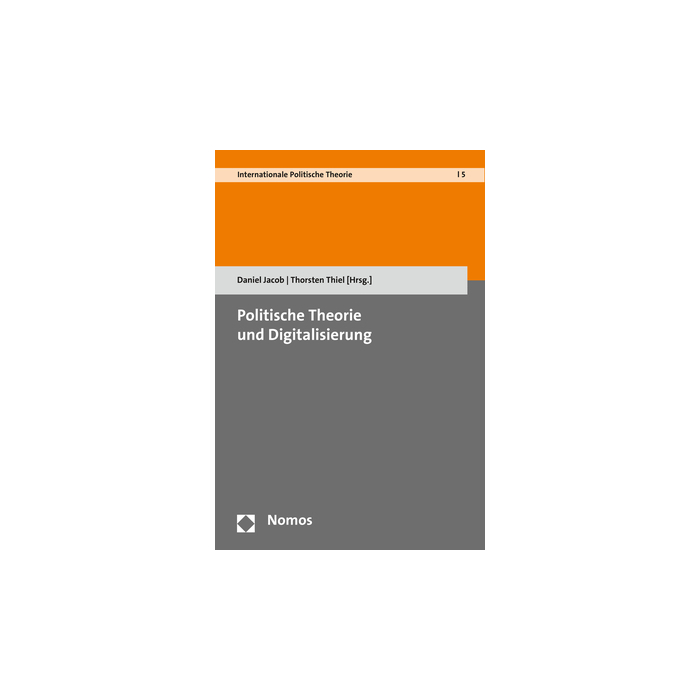 Internationale Politische Theorie | 5

Daniel Jacob | Thorsten Thiel [Hrsg.]

Politische Theorie und Digitalisierung

Nomos